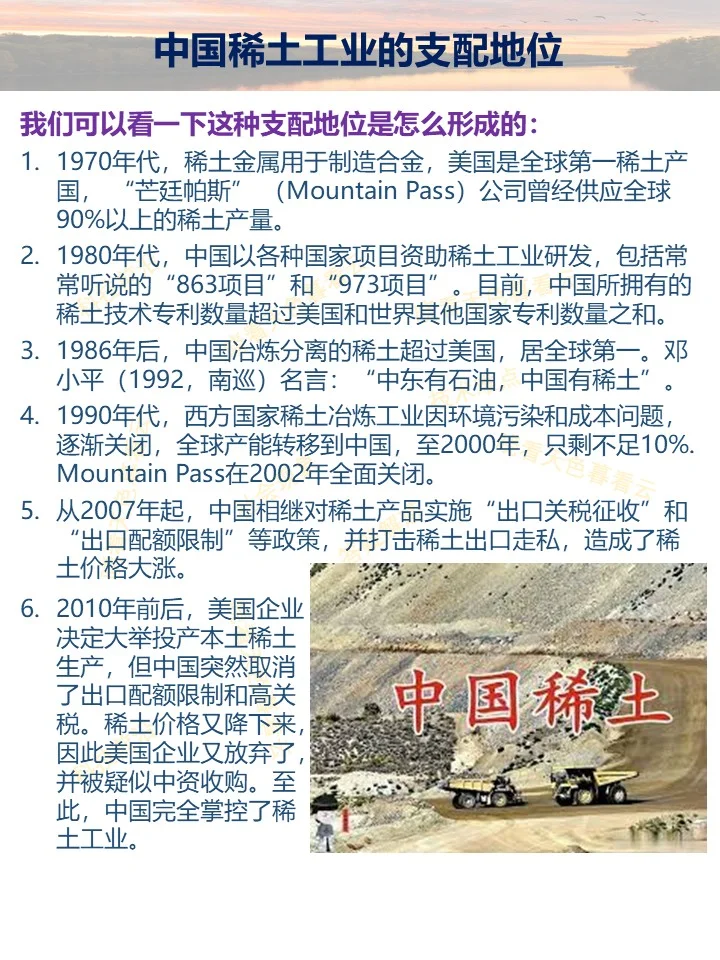 中国稀土工业的支配地位

我们可以看一下这种支配地位是怎么形成的：

1. 1970年代，稀土金属用于制造合金，美国是全球第一稀土产国，“芒廷帕斯”（Mountain Pass）公司曾经供应全球90%以上的稀土产量。

2. 1980年代，中国以各种国家项目资助稀土工业研发，包括常常听说的“863项目”和“973项目”。目前，中国所拥有的稀土技术专利数量超过美国和世界其他国家专利数量之和。

3. 1986年后，中国冶炼分离的稀土超过美国，居全球第一。邓小平（1992，南巡）名言：“中东有石油，中国有稀土”。

4. 1990年代，西方国家稀土冶炼工业因环境污染和成本问题，逐渐关闭，全球产能转移到中国，至2000年，只剩不足10%. Mountain Pass在2002年全面关闭。

5. 从2007年起，中国相继对稀土产品实施“出口关税征收”和“出口配额限制”等政策，并打击稀土出口走私，造成了稀土价格大涨。

6. 2010年前后，美国企业决定大举投产本土稀土生产，但中国突然取消了出口配额限制和高关税。稀土价格又降下来，因此美国企业又放弃了，并被疑似中资收购。至此，中国完全掌控了稀土工业。

中国稀土